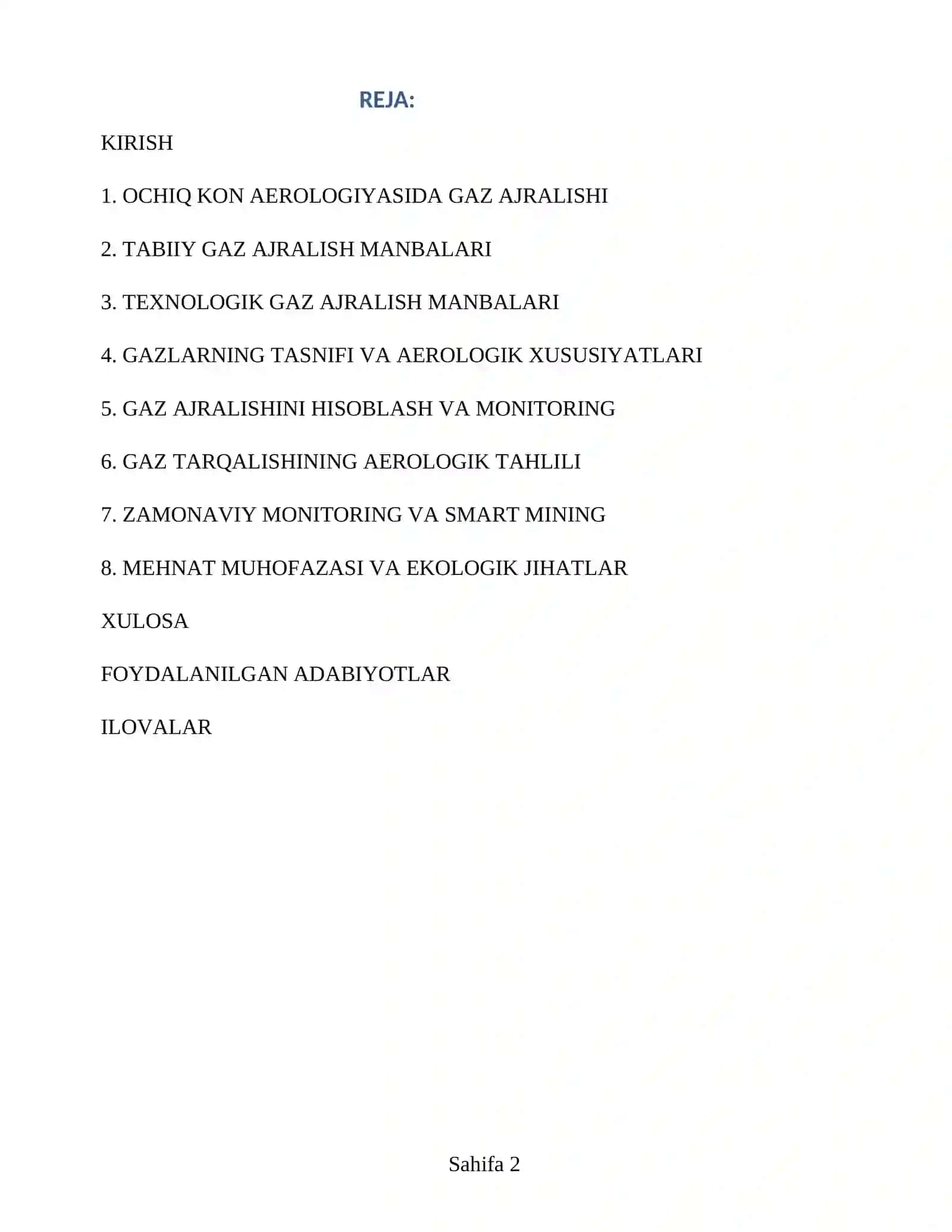 REJA:

KIRISH

1. OCHIQ KON AEROLOGIYASIDA GAZ AJRALISHI

2. TABIIY GAZ AJRALISH MANBALARI

3. TEXNOLOGIK GAZ AJRALISH MANBALARI

4. GAZLARNING TASNIFI VA AEROLOGIK XUSUSIYATLARI

5. GAZ AJRALISHINI HISOBLASH VA MONITORING

6. GAZ TARQALISHINING AEROLOGIK TAHLILI

7. ZAMONAVIY MONITORING VA SMART MINING

8. MEHNAT MUHOFAZASI VA EKOLOGIK JIHATLAR

XULOSA

FOYDALANILGAN ADABIYOTLAR

ILOVALAR

Sahifa 2